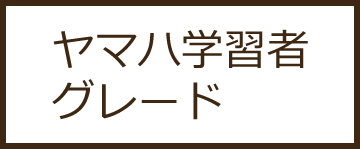 ヤマハ学習者
グレード